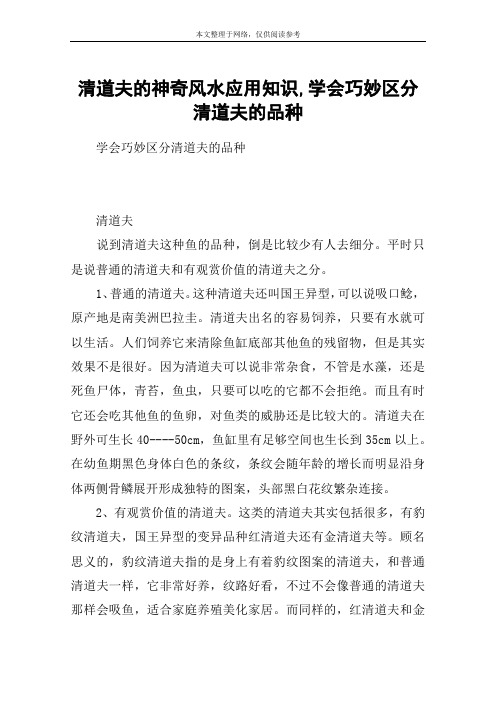 本文整理于网络，仅供阅读参考

清道夫的神奇风水应用知识,学会巧妙区分清道夫的品种

学会巧妙区分清道夫的品种

清道夫

说到清道夫这种鱼的品种，倒是比较少有人去细分。平时只是说普通的清道夫和有观赏价值的清道夫之分。

1、普通的清道夫。这种清道夫还叫国王异型，可以说吸口鲶，原产地是南美洲巴拉圭。清道夫出名的容易饲养，只要有水就可以生活。人们饲养它来清除鱼缸底部其他鱼的残留物，但是其实效果不是很好。因为清道夫可以说非常杂食，不管是水藻，还是死鱼尸体，青苔，鱼虫，只要可以吃的它都不会拒绝。而且有时它还会吃其他鱼的鱼卵，对鱼类的威胁还是比较大的。清道夫在野外可生长 40----50cm，鱼缸里有足够空间也生长到 35cm 以上。在幼鱼期黑色身体白色的条纹，条纹会随年龄的增长而明显沿身体两侧骨鳞展开形成独特的图案，头部黑白花纹繁杂连接。

2、有观赏价值的清道夫。这类的清道夫其实包括很多，有豹纹清道夫，国王异型的变异品种红清道夫还有金清道夫等。顾名思义的，豹纹清道夫指的是身上有着豹纹图案的清道夫，和普通清道夫一样，它非常好养，纹路好看，不过不会像普通的清道夫那样会吸鱼，适合家庭养殖美化家居。而同样的，红清道夫和金